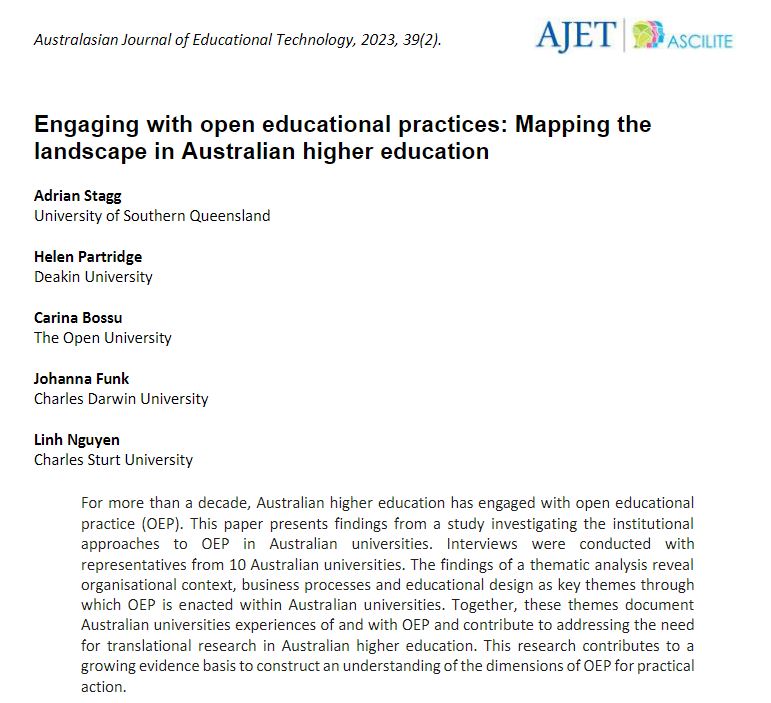 Australasian Journal of Educational Technology, 2023, 39(2).

AJET ASCILITE

Engaging with open educational practices: Mapping the landscape in Australian higher education

Adrian Stagg
University of Southern Queensland

Helen Partridge
Deakin University

Carina Bossu
The Open University

Johanna Funk
Charles Darwin University

Linh Nguyen
Charles Sturt University

For more than a decade, Australian higher education has engaged with open educational practice (OEP). This paper presents findings from a study investigating the institutional approaches to OEP in Australian universities. Interviews were conducted with representatives from 10 Australian universities. The findings of a thematic analysis reveal organisational context, business processes and educational design as key themes through which OEP is enacted within Australian universities. Together, these themes document Australian universities experiences of and with OEP and contribute to addressing the need for translational research in Australian higher education. This research contributes to a growing evidence basis to construct an understanding of the dimensions of OEP for practical action.